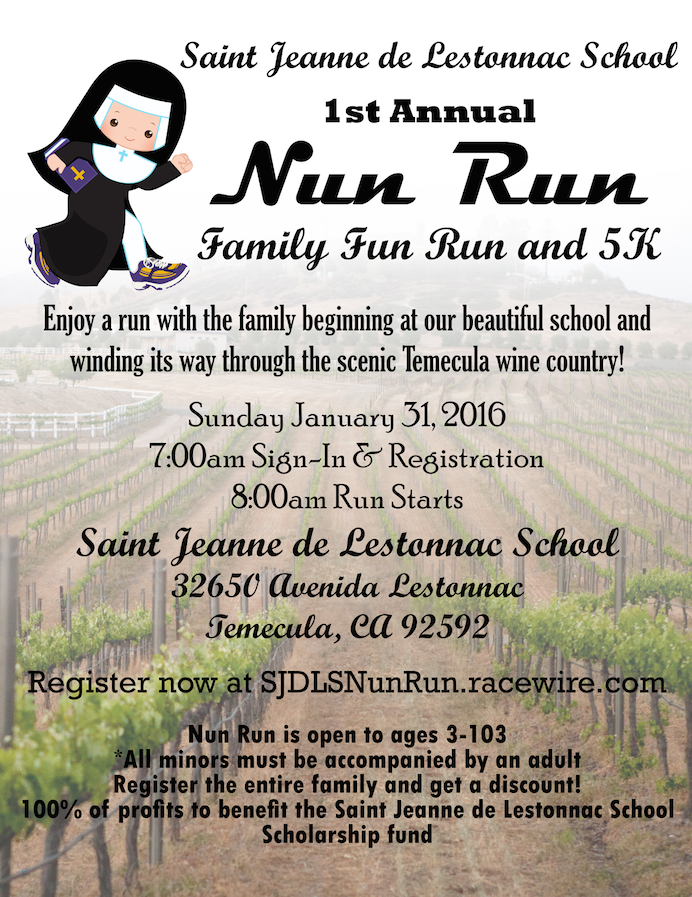 Saint Jeanne de Lestonnac School

1st Annual

Nun Run

Family Fun Run and 5K

Enjoy a run with the family beginning at our beautiful school and winding its way through the scenic Temecula wine country!

Sunday January 31, 2016
7:00am Sign-In & Registration
8:00am Run Starts

Saint Jeanne de Lestonnac School
32650 Avenida Lestonnac
Temecula, CA 92592

Register now at SJDLSNunRun.racewire.com

Nun Run is open to ages 3-103
*All minors must be accompanied by an adult
Register the entire family and get a discount!
100% of profits to benefit the Saint Jeanne de Lestonnac School Scholarship fund